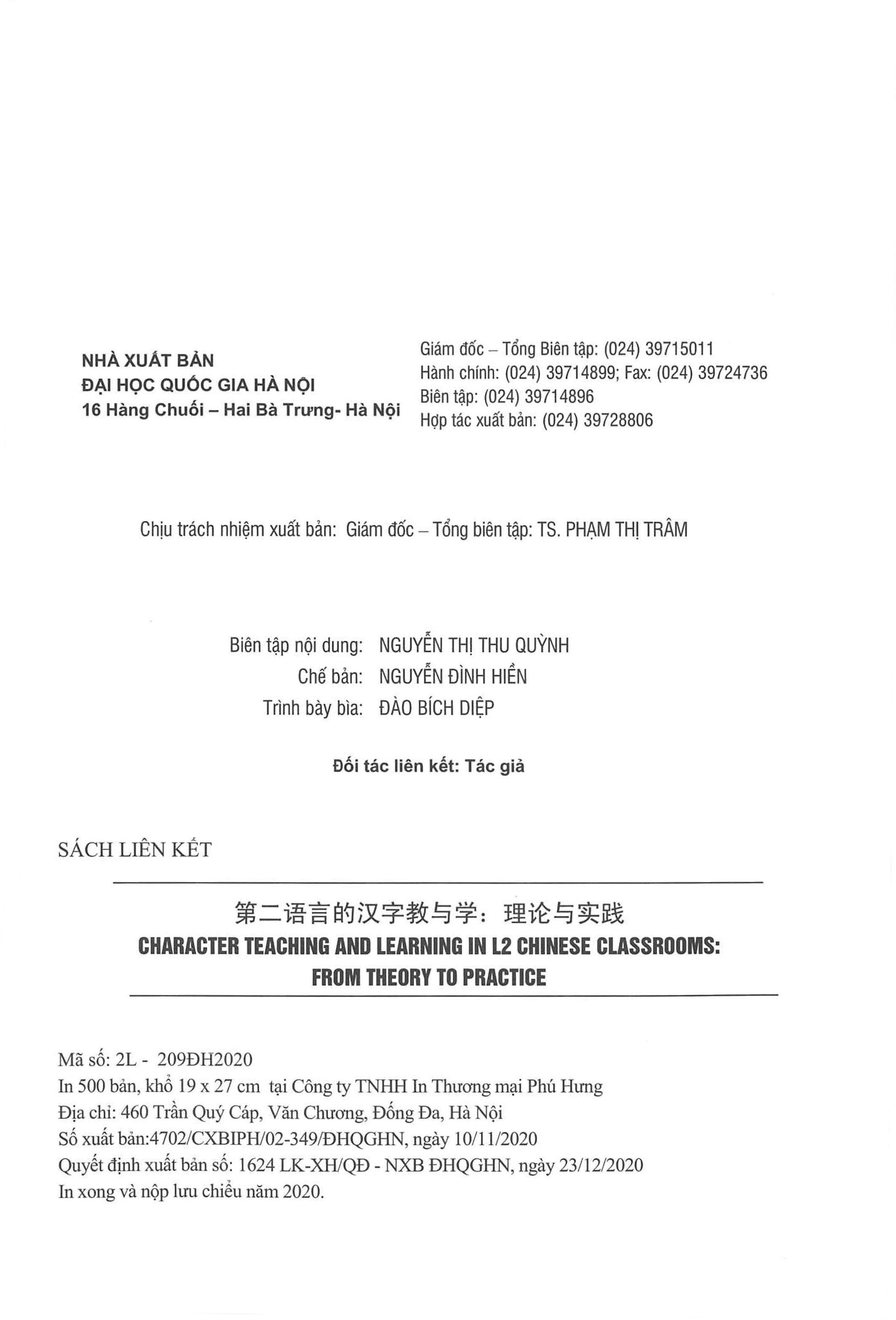 NHÀ XUẤT BẢN
ĐẠI HỌC QUỐC GIA HÀ NỘI
16 Hàng Chuối – Hai Bà Trưng- Hà Nội

Giám đốc – Tổng Biên tập: (024) 39715011
Hành chính: (024) 39714899; Fax: (024) 39724736
Biên tập: (024) 39714896
Hợp tác xuất bản: (024) 39728806

Chịu trách nhiệm xuất bản: Giám đốc – Tổng biên tập: TS. PHẠM THỊ TRÂM

Biên tập nội dung: NGUYỄN THỊ THU QUỲNH
Chế bản: NGUYỄN ĐÌNH HIỀN
Trình bày bìa: ĐÀO BÍCH DIỆP

Đối tác liên kết: Tác giả

SÁCH LIÊN KẾT

第二语言的汉字教与学：理论与实践
CHARACTER TEACHING AND LEARNING IN L2 CHINESE CLASSROOMS:
FROM THEORY TO PRACTICE

Mã số: 2L - 209ĐH2020
In 500 bản, khổ 19 x 27 cm tại Công ty TNHH In Thương mại Phú Hưng
Địa chỉ: 460 Trần Quý Cáp, Văn Chương, Đống Đa, Hà Nội
Số xuất bản:4702/CXBIPH/02-349/ĐHQGHN, ngày 10/11/2020
Quyết định xuất bản số: 1624 LK-XH/QĐ - NXB ĐHQGHN, ngày 23/12/2020
In xong và nộp lưu chiểu năm 2020.